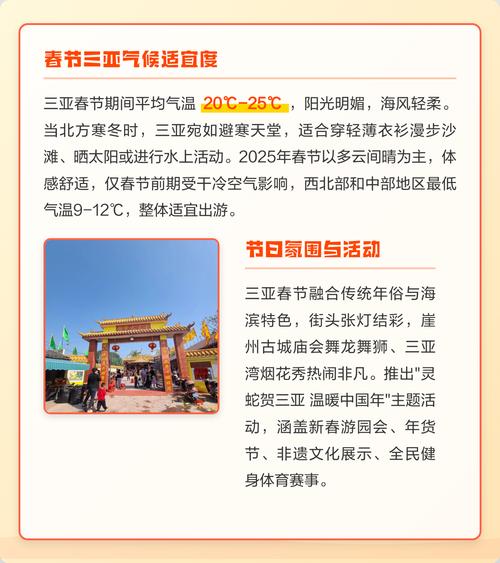 春节三亚气候适宜度

三亚春节期间平均气温 20℃-25℃，阳光明媚，海风轻柔。当北方寒冬时，三亚宛如避寒天堂，适合穿轻薄衣衫漫步沙滩、晒太阳或进行水上活动。2025年春节以多云间晴为主，体感舒适，仅春节前期受干冷空气影响，西北部和中部地区最低气温9-12℃，整体适宜出游。

节日氛围与活动

三亚春节融合传统年俗与海滨特色，街头张灯结彩，崖州古城庙会舞龙舞狮、三亚湾烟花秀热闹非凡。推出"灵蛇贺三亚 温暖中国年"主题活动，涵盖新春游园会、年货节、非遗文化展示、全民健身体育赛事。